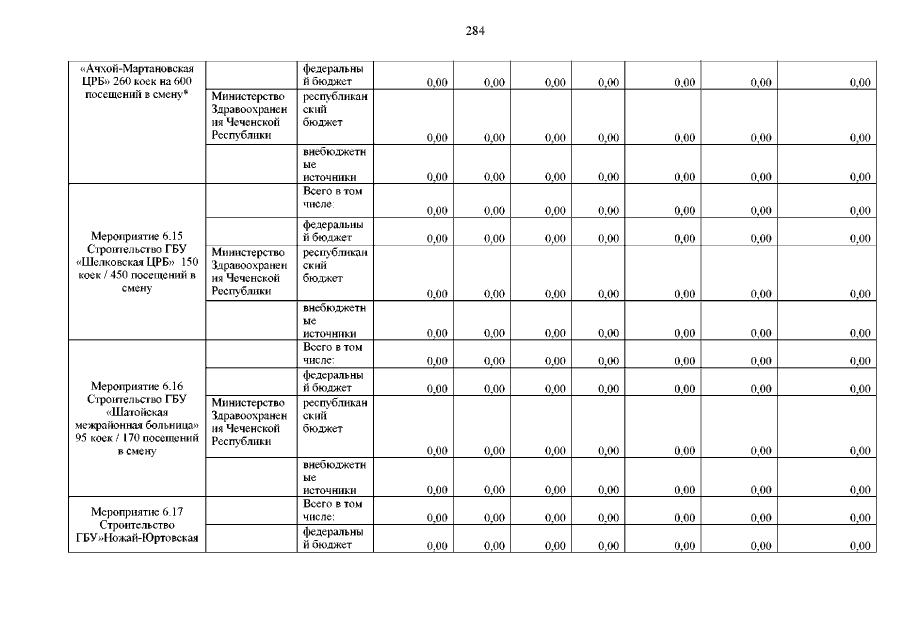 284

| | | | | | | | | | |
|---|---|---|---|---|---|---|---|---|---|
| «Ачхой-Мартановская ЦРБ» 260 коек на 600 посещений в смену* | | федеральный бюджет | 0,00 | 0,00 | 0,00 | 0,00 | 0,00 | 0,00 | 0,00 |
| | Министерство Здравоохранения Чеченской Республики | республиканский бюджет | 0,00 | 0,00 | 0,00 | 0,00 | 0,00 | 0,00 | 0,00 |
| | | внебюджетные источники | 0,00 | 0,00 | 0,00 | 0,00 | 0,00 | 0,00 | 0,00 |
| Мероприятие 6.15 Строительство ГБУ «Шелковская ЦРБ» 150 коек / 450 посещений в смену | | Всего в том числе: | 0,00 | 0,00 | 0,00 | 0,00 | 0,00 | 0,00 | 0,00 |
| | | федеральный бюджет | 0,00 | 0,00 | 0,00 | 0,00 | 0,00 | 0,00 | 0,00 |
| | Министерство Здравоохранения Чеченской Республики | республиканский бюджет | 0,00 | 0,00 | 0,00 | 0,00 | 0,00 | 0,00 | 0,00 |
| | | внебюджетные источники | 0,00 | 0,00 | 0,00 | 0,00 | 0,00 | 0,00 | 0,00 |
| Мероприятие 6.16 Строительство ГБУ «Шатойская межрайонная больница» 95 коек / 170 посещений в смену | | Всего в том числе: | 0,00 | 0,00 | 0,00 | 0,00 | 0,00 | 0,00 | 0,00 |
| | | федеральный бюджет | 0,00 | 0,00 | 0,00 | 0,00 | 0,00 | 0,00 | 0,00 |
| | Министерство Здравоохранения Чеченской Республики | республиканский бюджет | 0,00 | 0,00 | 0,00 | 0,00 | 0,00 | 0,00 | 0,00 |
| | | внебюджетные источники | 0,00 | 0,00 | 0,00 | 0,00 | 0,00 | 0,00 | 0,00 |
| Мероприятие 6.17 Строительство ГБУ»Ножай-Юртовская | | Всего в том числе: | 0,00 | 0,00 | 0,00 | 0,00 | 0,00 | 0,00 | 0,00 |
| | | федеральный бюджет | 0,00 | 0,00 | 0,00 | 0,00 | 0,00 | 0,00 | 0,00 |